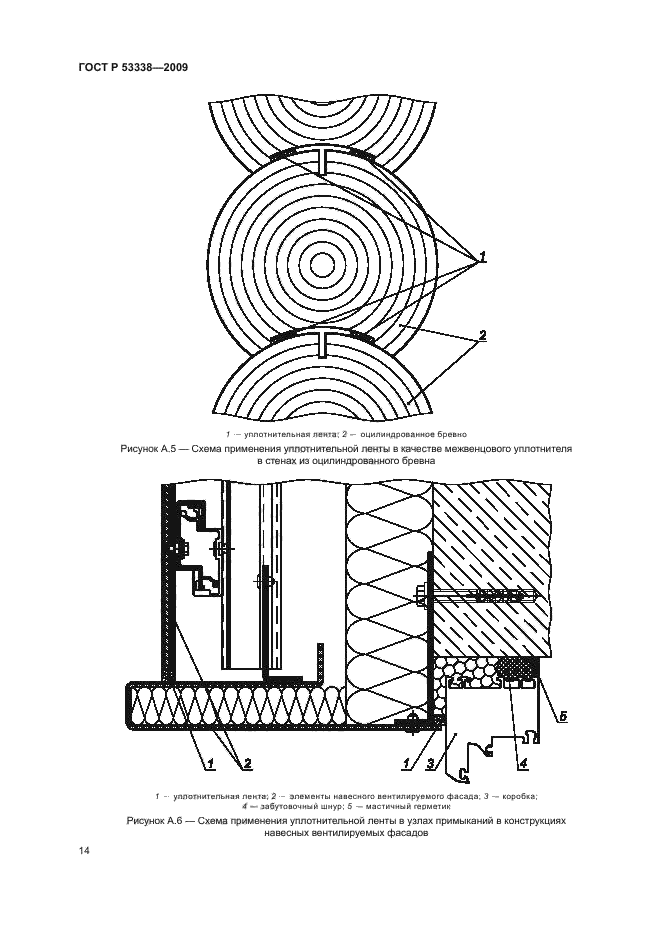 ГОСТ Р 53338—2009

1

2

1 — уплотнительная лента; 2 — оцилиндрованное бревно

Рисунок А.5 — Схема применения уплотнительной ленты в качестве межвенцового уплотнителя в стенах из оцилиндрованного бревна

1 2 1 3 4 5

1 — уплотнительная лента; 2 — элементы навесного вентилируемого фасада; 3 — коробка; 4 — забутовочный шнур; 5 — мастичный герметик

Рисунок А.6 — Схема применения уплотнительной ленты в узлах примыканий в конструкциях навесных вентилируемых фасадов

14